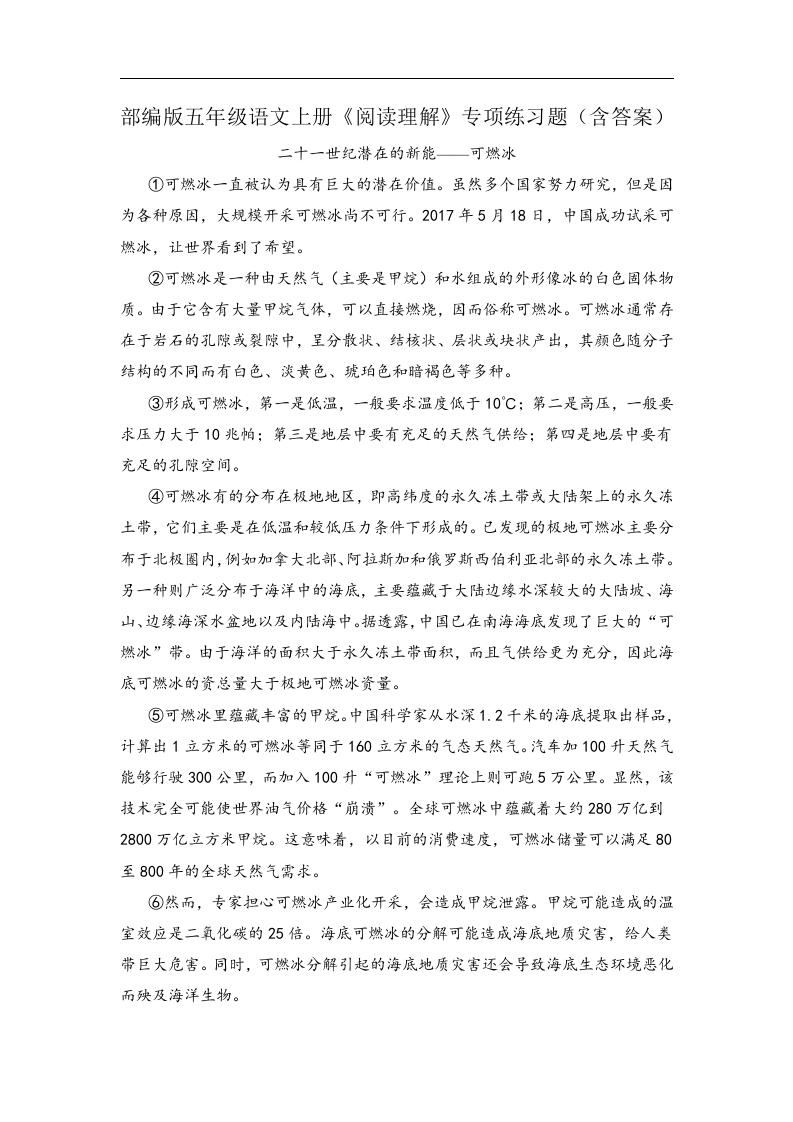 部编版五年级语文上册《阅读理解》专项练习题（含答案）

二十一世纪潜在的新能——可燃冰

①可燃冰一直被认为具有巨大的潜在价值。虽然多个国家努力研究，但是因为各种原因，大规模开采可燃冰尚不可行。2017 年 5 月 18 日，中国成功试采可燃冰，让世界看到了希望。

②可燃冰是一种由天然气（主要是甲烷）和水组成的外形像冰的白色固体物质。由于它含有大量甲烷气体，可以直接燃烧，因而俗称可燃冰。可燃冰通常存在于岩石的孔隙或裂隙中，呈分散状、结核状、层状或块状产出，其颜色随分子结构的不同而有白色、淡黄色、琥珀色和暗褐色等多种。

③形成可燃冰，第一是低温，一般要求温度低于 10℃；第二是高压，一般要求压力大于 10 兆帕；第三是地层中要有充足的天然气供给；第四是地层中要有充足的孔隙空间。

④可燃冰有的分布在极地地区，即高纬度的永久冻土带或大陆架上的永久冻土带，它们主要是在低温和较低压力条件下形成的。已发现的极地可燃冰主要分布于北极圈内，例如加拿大北部、阿拉斯加和俄罗斯西伯利亚北部的永久冻土带。另一种则广泛分布于海洋中的海底，主要蕴藏于大陆边缘水深较大的大陆坡、海山、边缘海深水盆地以及内陆海中。据透露，中国已在南海海底发现了巨大的“可燃冰”带。由于海洋的面积大于永久冻土带面积，而且气供给更为充分，因此海底可燃冰的资总量大于极地可燃冰资量。

⑤可燃冰里蕴藏丰富的甲烷。中国科学家从水深 1.2 千米的海底提取出样品，计算出 1 立方米的可燃冰等同于 160 立方米的气态天然气。汽车加 100 升天然气能够行驶 300 公里，而加入 100 升“可燃冰”理论上则可跑 5 万公里。显然，该技术完全可能使世界油气价格“崩溃”。全球可燃冰中蕴藏着大约 280 万亿到 2800 万亿立方米甲烷。这意味着，以目前的消费速度，可燃冰储量可以满足 80 至 800 年的全球天然气需求。

⑥然而，专家担心可燃冰产业化开采，会造成甲烷泄露。甲烷可能造成的温室效应是二氧化碳的 25 倍。海底可燃冰的分解可能造成海底地质灾害，给人类带巨大危害。同时，可燃冰分解引起的海底地质灾害还会导致海底生态环境恶化而殃及海洋生物。